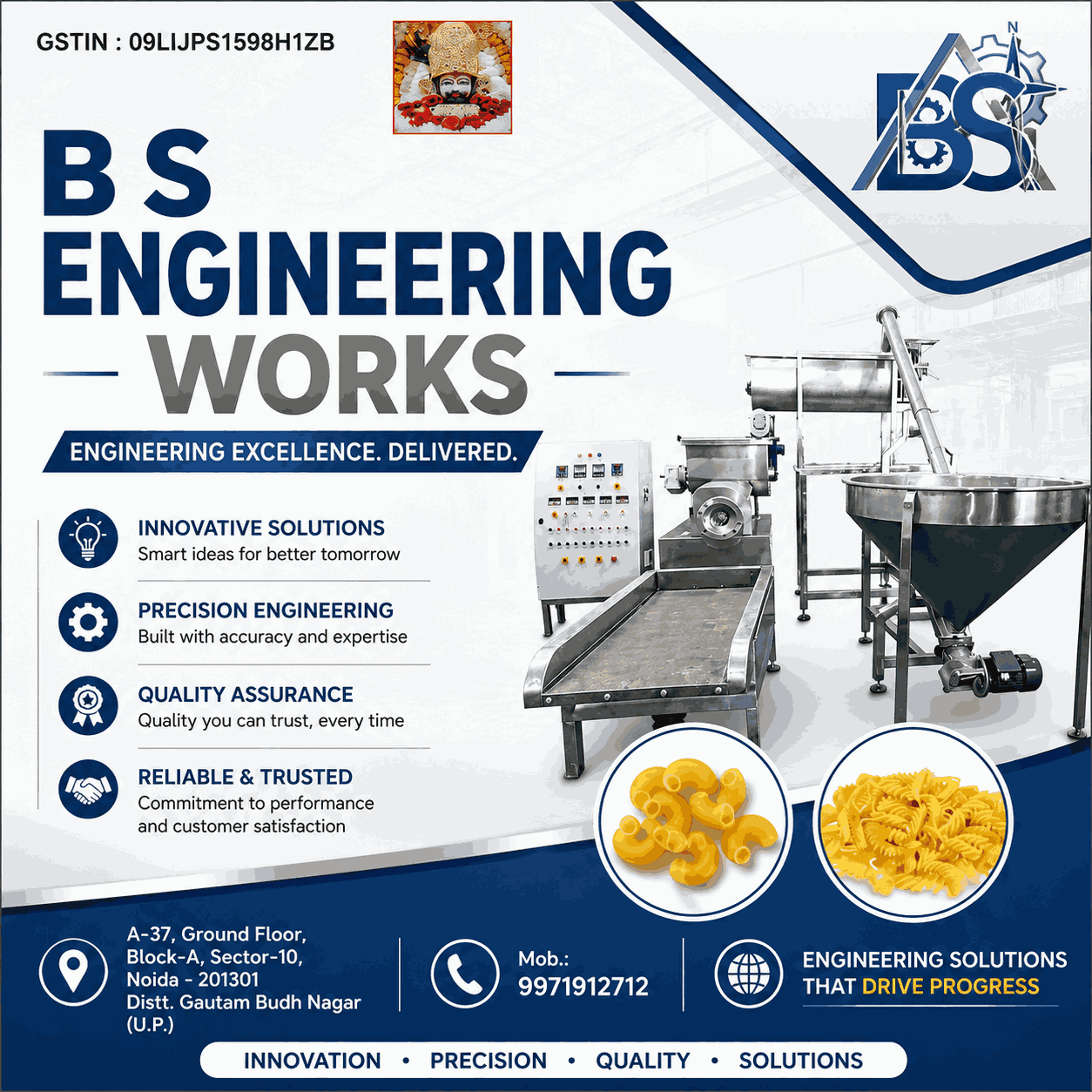 GSTIN : 09LIJPS1598H1ZB

BS

B S
ENGINEERING
WORKS

ENGINEERING EXCELLENCE. DELIVERED.

INNOVATIVE SOLUTIONS
Smart ideas for better tomorrow

PRECISION ENGINEERING
Built with accuracy and expertise

QUALITY ASSURANCE
Quality you can trust, every time

RELIABLE & TRUSTED
Commitment to performance and customer satisfaction

A-37, Ground Floor,
Block-A, Sector-10,
Noida - 201301
Distt. Gautam Budh Nagar
(U.P.)

Mob.:
9971912712

ENGINEERING SOLUTIONS
THAT DRIVE PROGRESS

INNOVATION • PRECISION • QUALITY • SOLUTIONS